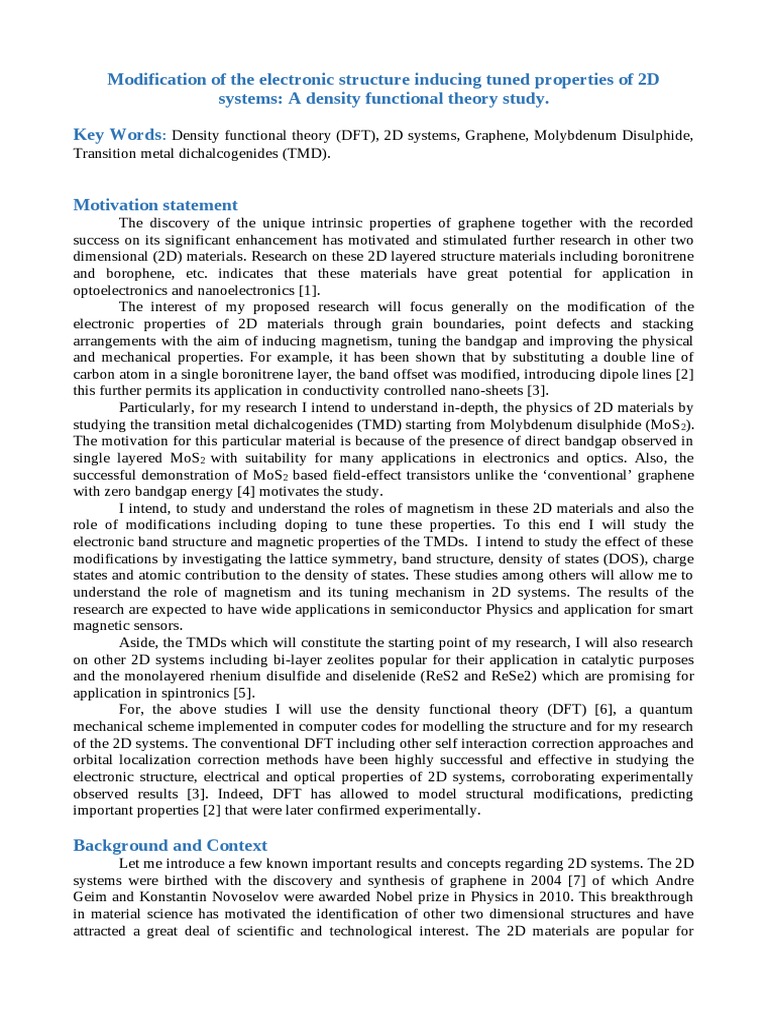 Modification of the electronic structure inducing tuned properties of 2D systems: A density functional theory study.

Key Words: Density functional theory (DFT), 2D systems, Graphene, Molybdenum Disulphide, Transition metal dichalcogenides (TMD).

Motivation statement

The discovery of the unique intrinsic properties of graphene together with the recorded success on its significant enhancement has motivated and stimulated further research in other two dimensional (2D) materials. Research on these 2D layered structure materials including boronitrene and borophene, etc. indicates that these materials have great potential for application in optoelectronics and nanoelectronics [1].

The interest of my proposed research will focus generally on the modification of the electronic properties of 2D materials through grain boundaries, point defects and stacking arrangements with the aim of inducing magnetism, tuning the bandgap and improving the physical and mechanical properties. For example, it has been shown that by substituting a double line of carbon atom in a single boronitrene layer, the band offset was modified, introducing dipole lines [2] this further permits its application in conductivity controlled nano-sheets [3].

Particularly, for my research I intend to understand in-depth, the physics of 2D materials by studying the transition metal dichalcogenides (TMD) starting from Molybdenum disulphide ($MoS_2$). The motivation for this particular material is because of the presence of direct bandgap observed in single layered $MoS_2$ with suitability for many applications in electronics and optics. Also, the successful demonstration of $MoS_2$ based field-effect transistors unlike the ‘conventional’ graphene with zero bandgap energy [4] motivates the study.

I intend, to study and understand the roles of magnetism in these 2D materials and also the role of modifications including doping to tune these properties. To this end I will study the electronic band structure and magnetic properties of the TMDs. I intend to study the effect of these modifications by investigating the lattice symmetry, band structure, density of states (DOS), charge states and atomic contribution to the density of states. These studies among others will allow me to understand the role of magnetism and its tuning mechanism in 2D systems. The results of the research are expected to have wide applications in semiconductor Physics and application for smart magnetic sensors.

Aside, the TMDs which will constitute the starting point of my research, I will also research on other 2D systems including bi-layer zeolites popular for their application in catalytic purposes and the monolayered rhenium disulfide and diselenide (ReS2 and ReSe2) which are promising for application in spintronics [5].

For, the above studies I will use the density functional theory (DFT) [6], a quantum mechanical scheme implemented in computer codes for modelling the structure and for my research of the 2D systems. The conventional DFT including other self interaction correction approaches and orbital localization correction methods have been highly successful and effective in studying the electronic structure, electrical and optical properties of 2D systems, corroborating experimentally observed results [3]. Indeed, DFT has allowed to model structural modifications, predicting important properties [2] that were later confirmed experimentally.

Background and Context

Let me introduce a few known important results and concepts regarding 2D systems. The 2D systems were birthed with the discovery and synthesis of graphene in 2004 [7] of which Andre Geim and Konstantin Novoselov were awarded Nobel prize in Physics in 2010. This breakthrough in material science has motivated the identification of other two dimensional structures and have attracted a great deal of scientific and technological interest. The 2D materials are popular for